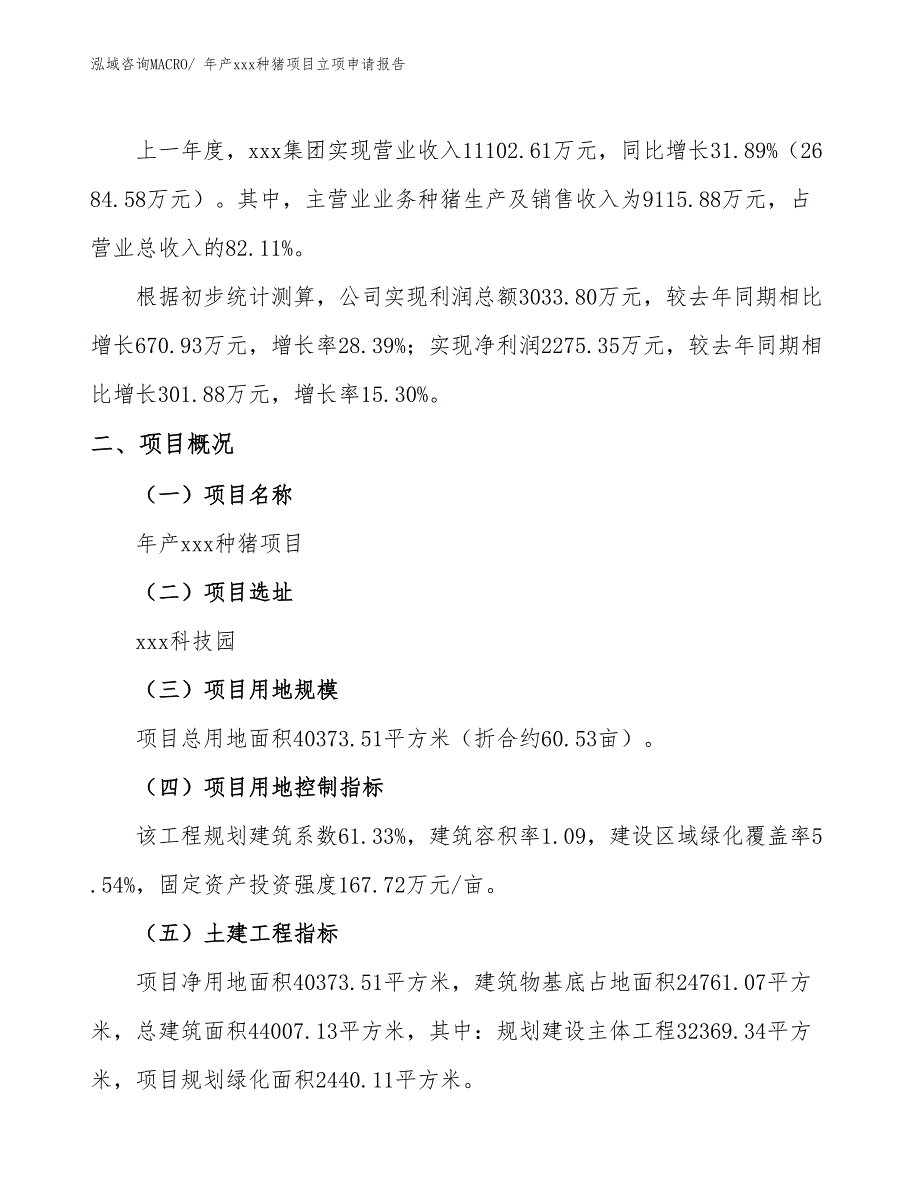 泓域咨询MACRO/ 年产xxx种猪项目立项申请报告

上一年度，xxx集团实现营业收入11102.61万元，同比增长31.89%（2684.58万元）。其中，主营业业务种猪生产及销售收入为9115.88万元，占营业总收入的82.11%。

根据初步统计测算，公司实现利润总额3033.80万元，较去年同期相比增长670.93万元，增长率28.39%；实现净利润2275.35万元，较去年同期相比增长301.88万元，增长率15.30%。

二、项目概况

（一）项目名称

年产xxx种猪项目

（二）项目选址

xxx科技园

（三）项目用地规模

项目总用地面积40373.51平方米（折合约60.53亩）。

（四）项目用地控制指标

该工程规划建筑系数61.33%，建筑容积率1.09，建设区域绿化覆盖率5.54%，固定资产投资强度167.72万元/亩。

（五）土建工程指标

项目净用地面积40373.51平方米，建筑物基底占地面积24761.07平方米，总建筑面积44007.13平方米，其中：规划建设主体工程32369.34平方米，项目规划绿化面积2440.11平方米。